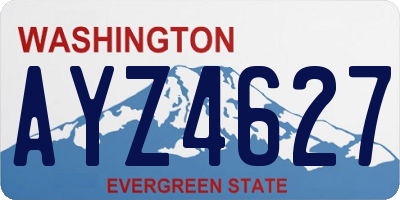 WASHINGTON

AYZ4627

EVERGREEN STATE